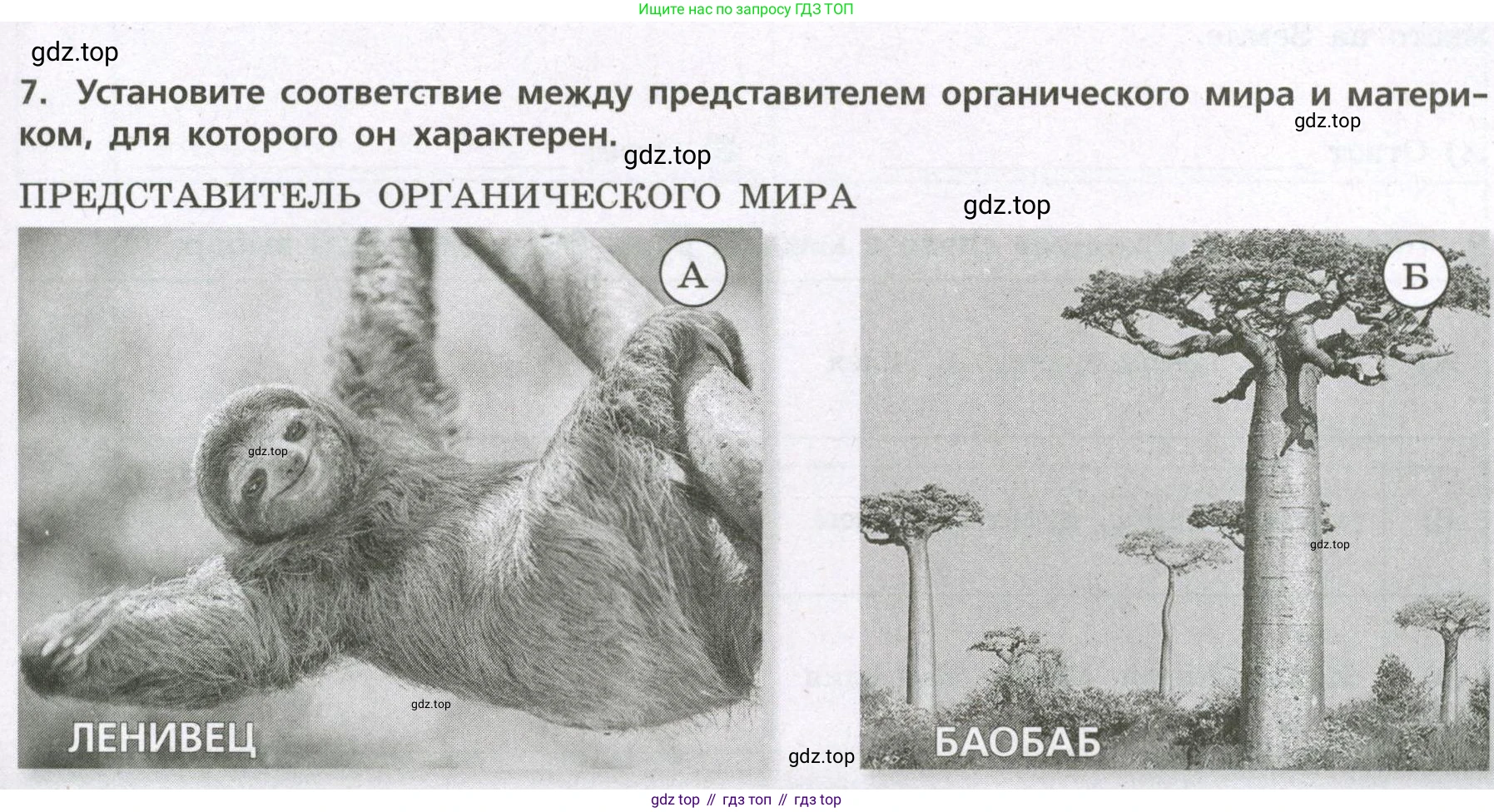 Ищите нас по запросу ГДЗ ТОП

7. Установите соответствие между представителем органического мира и материком, для которого он характерен.

ПРЕДСТАВИТЕЛЬ ОРГАНИЧЕСКОГО МИРА

А

ЛЕНИВЕЦ

Б

БАОБАБ

gdz top // гдз топ // гдз top

gdz.top